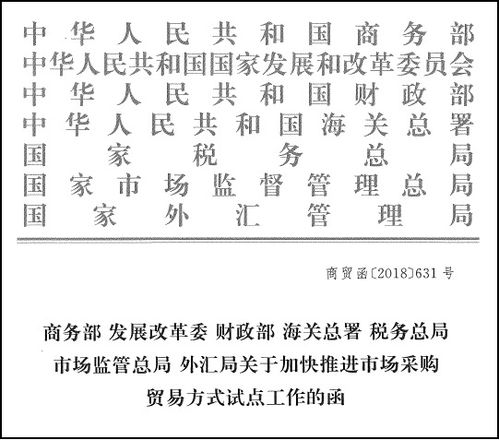 中华人民共和国商务部
中华人民共和国国家发展和改革委员会
中华人民共和国财政部
中华人民共和国海关总署
国家税务总局
国家市场监督管理总局
国家外汇管理局

商贸函〔2018〕631号

商务部 发展改革委 财政部 海关总署 税务总局 市场监管总局 外汇局关于加快推进市场采购贸易方式试点工作的函